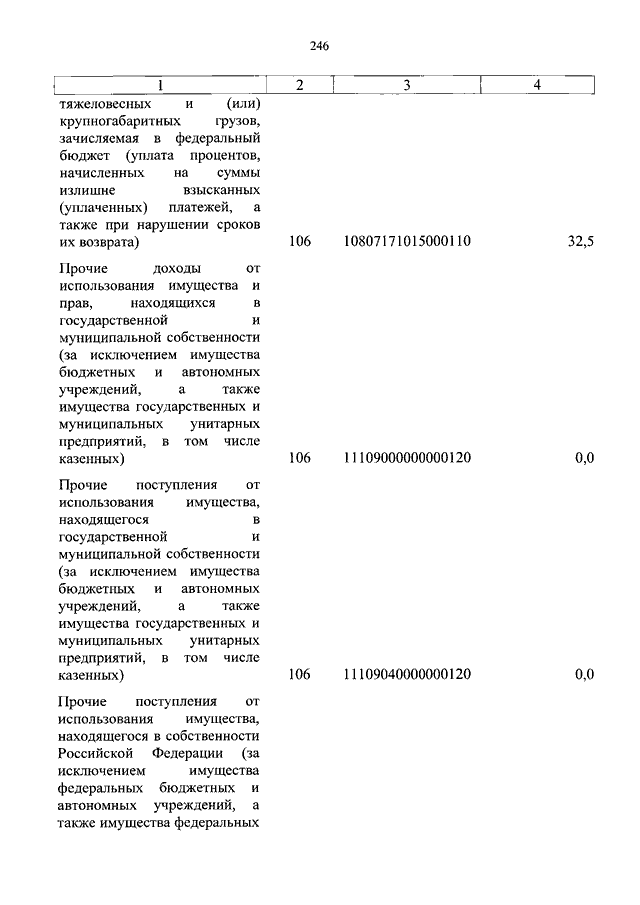 246

| 1 | 2 | 3 | 4 |
|---|---|---|---|
| тяжеловесных и (или) крупногабаритных грузов, зачисляемая в федеральный бюджет (уплата процентов, начисленных на суммы излишне взысканных (уплаченных) платежей, а также при нарушении сроков их возврата) | 106 | 10807171015000110 | 32,5 |
| Прочие доходы от использования имущества и прав, находящихся в государственной и муниципальной собственности (за исключением имущества бюджетных и автономных учреждений, а также имущества государственных и муниципальных унитарных предприятий, в том числе казенных) | 106 | 11109000000000120 | 0,0 |
| Прочие поступления от использования имущества, находящегося в государственной и муниципальной собственности (за исключением имущества бюджетных и автономных учреждений, а также имущества государственных и муниципальных унитарных предприятий, в том числе казенных) | 106 | 11109040000000120 | 0,0 |
| Прочие поступления от использования имущества, находящегося в собственности Российской Федерации (за исключением имущества федеральных бюджетных и автономных учреждений, а также имущества федеральных | | | |